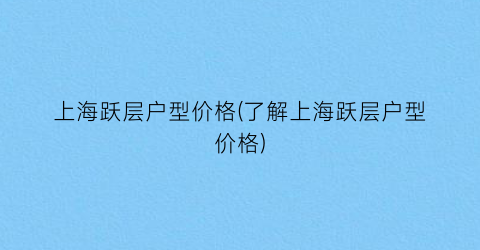 上海跃层户型价格(了解上海跃层户型价格)